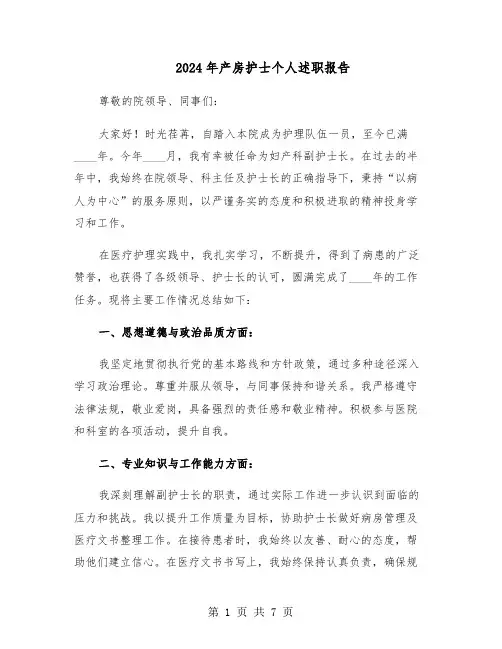 2024年产房护士个人述职报告

尊敬的院领导、同事们：

大家好！时光荏苒，自踏入本院成为护理队伍一员，至今已满____年。今年____月，我有幸被任命为妇产科副护士长。在过去的半年中，我始终在院领导、科主任及护士长的正确指导下，秉持“以病人为中心”的服务原则，以严谨务实的态度和积极进取的精神投身学习和工作。

在医疗护理实践中，我扎实学习，不断提升，得到了病患的广泛赞誉，也获得了各级领导、护士长的认可，圆满完成了____年的工作任务。现将主要工作情况总结如下：

一、思想道德与政治品质方面：

我坚定地贯彻执行党的基本路线和方针政策，通过多种途径深入学习政治理论。尊重并服从领导，与同事保持和谐关系。我严格遵守法律法规，敬业爱岗，具备强烈的责任感和敬业精神。积极参与医院和科室的各项活动，提升自我。

二、专业知识与工作能力方面：

我深刻理解副护士长的职责，通过实际工作进一步认识到面临的压力和挑战。我以提升工作质量为目标，协助护士长做好病房管理及医疗文书整理工作。在接待患者时，我始终以友善、耐心的态度，帮助他们建立信心。在医疗文书书写上，我始终保持认真负责，确保规

第 1 页 共 7 页